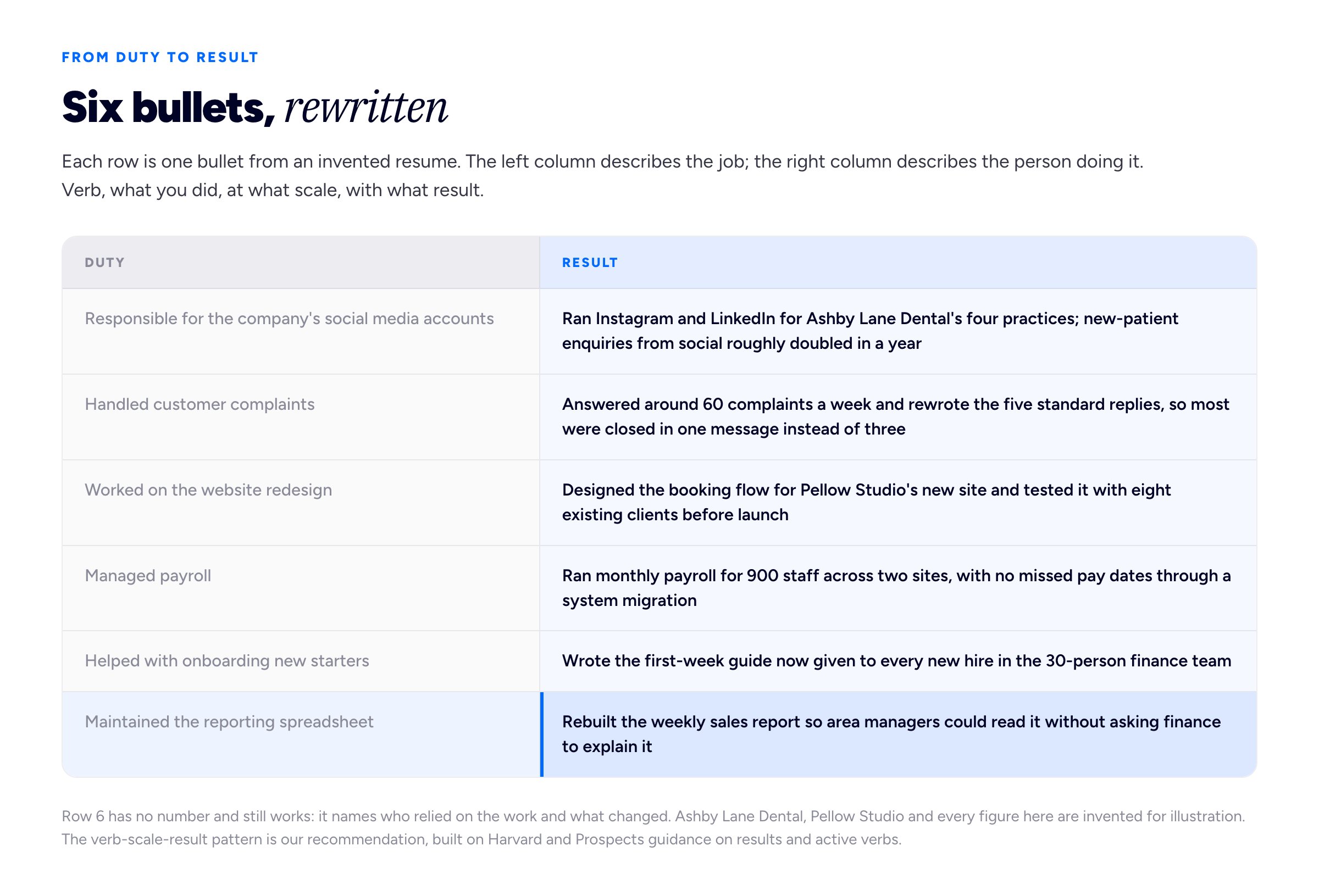 FROM DUTY TO RESULT

Six bullets, rewritten

Each row is one bullet from an invented resume. The left column describes the job; the right column describes the person doing it. Verb, what you did, at what scale, with what result.

| DUTY | RESULT |
|---|---|
| Responsible for the company's social media accounts | Ran Instagram and LinkedIn for Ashby Lane Dental's four practices; new-patient enquiries from social roughly doubled in a year |
| Handled customer complaints | Answered around 60 complaints a week and rewrote the five standard replies, so most were closed in one message instead of three |
| Worked on the website redesign | Designed the booking flow for Pellow Studio's new site and tested it with eight existing clients before launch |
| Managed payroll | Ran monthly payroll for 900 staff across two sites, with no missed pay dates through a system migration |
| Helped with onboarding new starters | Wrote the first-week guide now given to every new hire in the 30-person finance team |
| Maintained the reporting spreadsheet | Rebuilt the weekly sales report so area managers could read it without asking finance to explain it |

Row 6 has no number and still works: it names who relied on the work and what changed. Ashby Lane Dental, Pellow Studio and every figure here are invented for illustration. The verb-scale-result pattern is our recommendation, built on Harvard and Prospects guidance on results and active verbs.